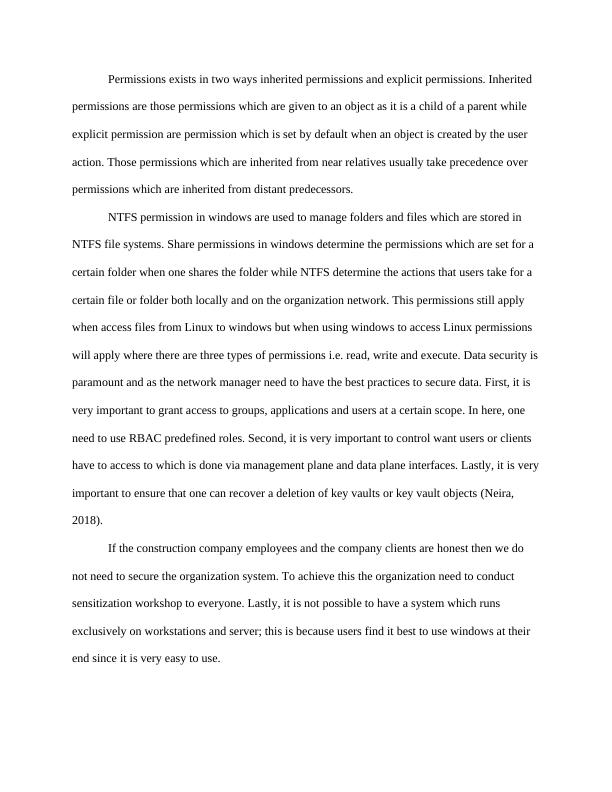 Permissions exists in two ways inherited permissions and explicit permissions. Inherited permissions are those permissions which are given to an object as it is a child of a parent while explicit permission are permission which is set by default when an object is created by the user action. Those permissions which are inherited from near relatives usually take precedence over permissions which are inherited from distant predecessors.

NTFS permission in windows are used to manage folders and files which are stored in NTFS file systems. Share permissions in windows determine the permissions which are set for a certain folder when one shares the folder while NTFS determine the actions that users take for a certain file or folder both locally and on the organization network. This permissions still apply when access files from Linux to windows but when using windows to access Linux permissions will apply where there are three types of permissions i.e. read, write and execute. Data security is paramount and as the network manager need to have the best practices to secure data. First, it is very important to grant access to groups, applications and users at a certain scope. In here, one need to use RBAC predefined roles. Second, it is very important to control want users or clients have to access to which is done via management plane and data plane interfaces. Lastly, it is very important to ensure that one can recover a deletion of key vaults or key vault objects (Neira, 2018).

If the construction company employees and the company clients are honest then we do not need to secure the organization system. To achieve this the organization need to conduct sensitization workshop to everyone. Lastly, it is not possible to have a system which runs exclusively on workstations and server; this is because users find it best to use windows at their end since it is very easy to use.